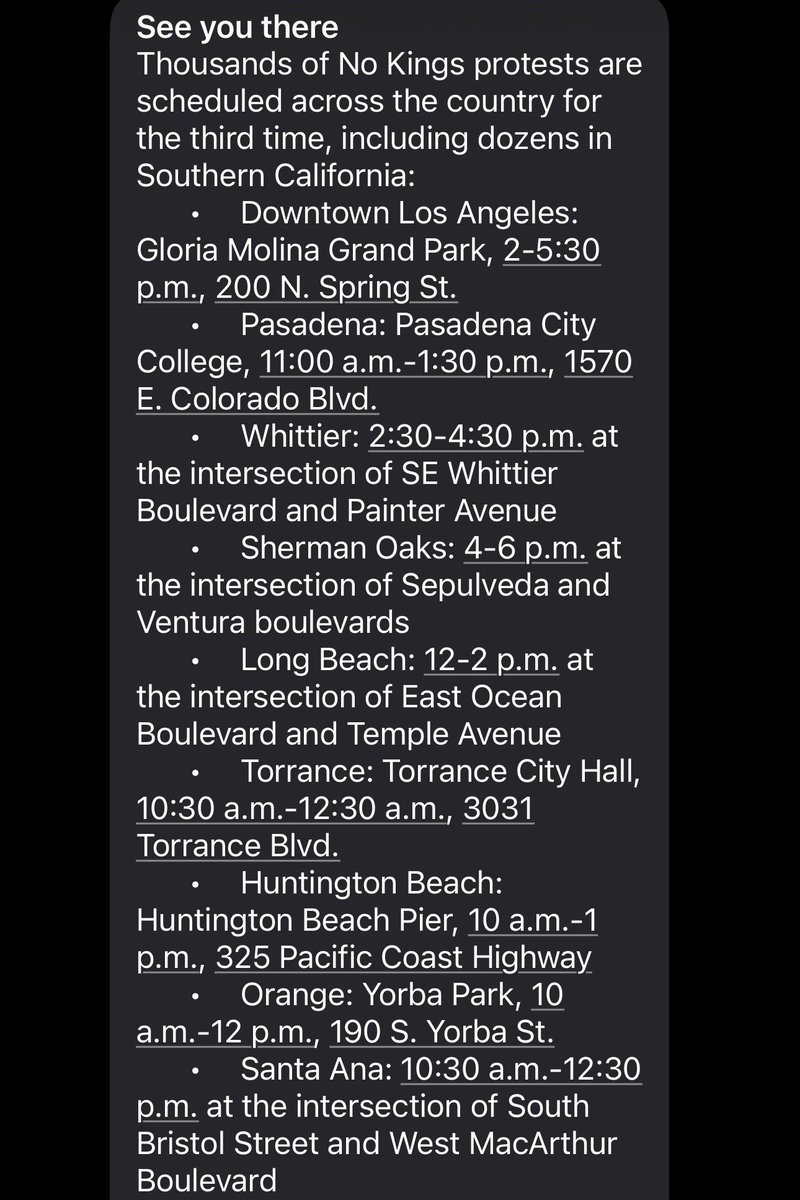 See you there
Thousands of No Kings protests are scheduled across the country for the third time, including dozens in Southern California:

• Downtown Los Angeles: Gloria Molina Grand Park, 2-5:30 p.m., 200 N. Spring St.
• Pasadena: Pasadena City College, 11:00 a.m.-1:30 p.m., 1570 E. Colorado Blvd.
• Whittier: 2:30-4:30 p.m. at the intersection of SE Whittier Boulevard and Painter Avenue
• Sherman Oaks: 4-6 p.m. at the intersection of Sepulveda and Ventura boulevards
• Long Beach: 12-2 p.m. at the intersection of East Ocean Boulevard and Temple Avenue
• Torrance: Torrance City Hall, 10:30 a.m.-12:30 a.m., 3031 Torrance Blvd.
• Huntington Beach: Huntington Beach Pier, 10 a.m.-1 p.m., 325 Pacific Coast Highway
• Orange: Yorba Park, 10 a.m.-12 p.m., 190 S. Yorba St.
• Santa Ana: 10:30 a.m.-12:30 p.m. at the intersection of South Bristol Street and West MacArthur Boulevard